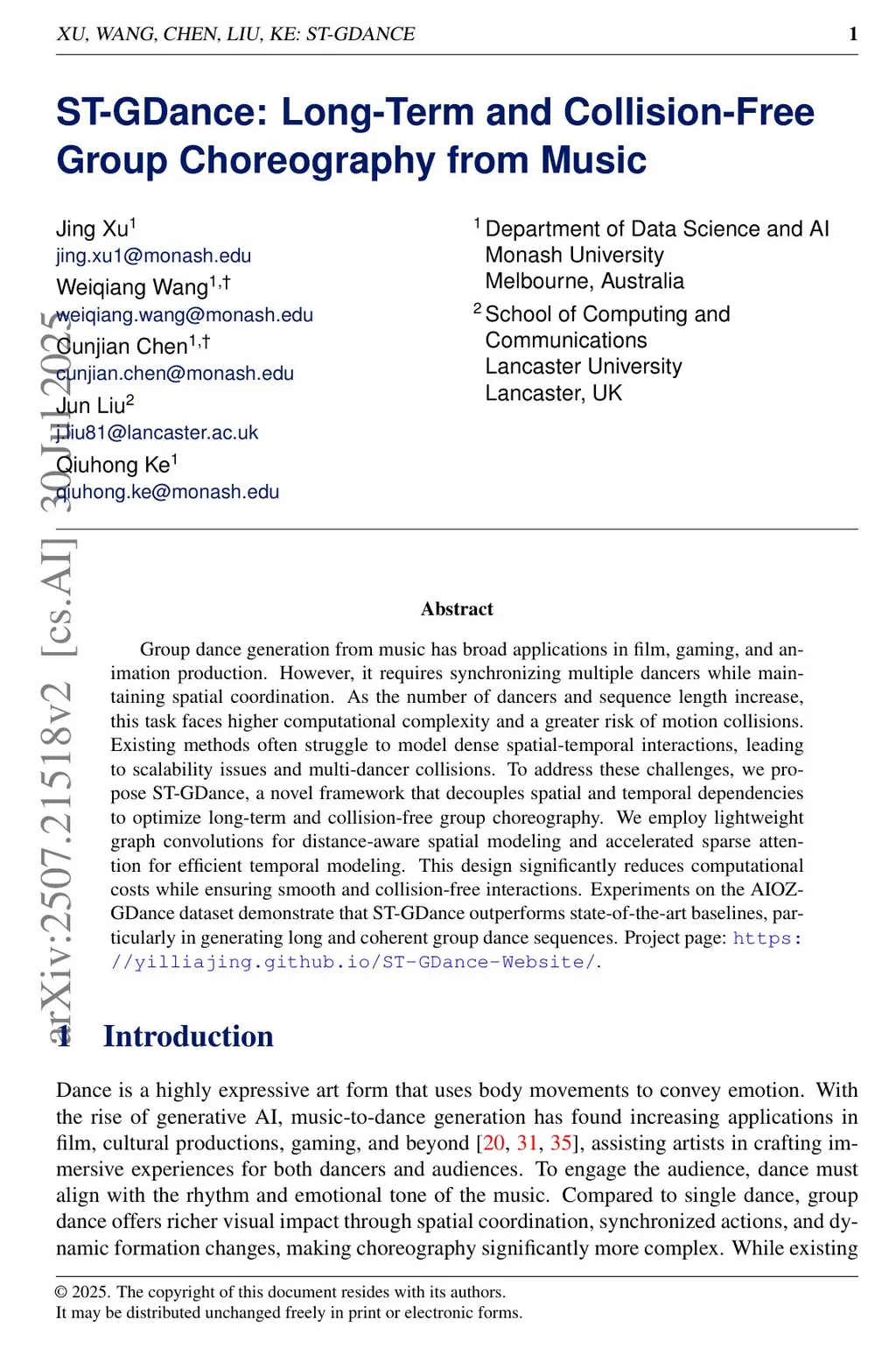 XU, WANG, CHEN, LIU, KE: ST-GDANCE 1

ST-GDance: Long-Term and Collision-Free Group Choreography from Music

Jing Xu$^1$
jing.xu1@monash.edu
Weiqiang Wang$^{1,\dagger}$
weiqiang.wang@monash.edu
Cunjian Chen$^{1,\dagger}$
cunjian.chen@monash.edu
Jun Liu$^2$
j.liu81@lancaster.ac.uk
Qiuhong Ke$^1$
qiuhong.ke@monash.edu

$^1$ Department of Data Science and AI
Monash University
Melbourne, Australia
$^2$ School of Computing and Communications
Lancaster University
Lancaster, UK

arXiv:2507.21518v2 [cs.AI] 30 Jul 2025

Abstract

Group dance generation from music has broad applications in film, gaming, and animation production. However, it requires synchronizing multiple dancers while maintaining spatial coordination. As the number of dancers and sequence length increase, this task faces higher computational complexity and a greater risk of motion collisions. Existing methods often struggle to model dense spatial-temporal interactions, leading to scalability issues and multi-dancer collisions. To address these challenges, we propose ST-GDance, a novel framework that decouples spatial and temporal dependencies to optimize long-term and collision-free group choreography. We employ lightweight graph convolutions for distance-aware spatial modeling and accelerated sparse attention for efficient temporal modeling. This design significantly reduces computational costs while ensuring smooth and collision-free interactions. Experiments on the AIOZ-GDance dataset demonstrate that ST-GDance outperforms state-of-the-art baselines, particularly in generating long and coherent group dance sequences. Project page: https://yilliajing.github.io/ST-GDance-Website/.

1 Introduction

Dance is a highly expressive art form that uses body movements to convey emotion. With the rise of generative AI, music-to-dance generation has found increasing applications in film, cultural productions, gaming, and beyond [20, 31, 35], assisting artists in crafting immersive experiences for both dancers and audiences. To engage the audience, dance must align with the rhythm and emotional tone of the music. Compared to single dance, group dance offers richer visual impact through spatial coordination, synchronized actions, and dynamic formation changes, making choreography significantly more complex. While existing

© 2025. The copyright of this document resides with its authors.
It may be distributed unchanged freely in print or electronic forms.